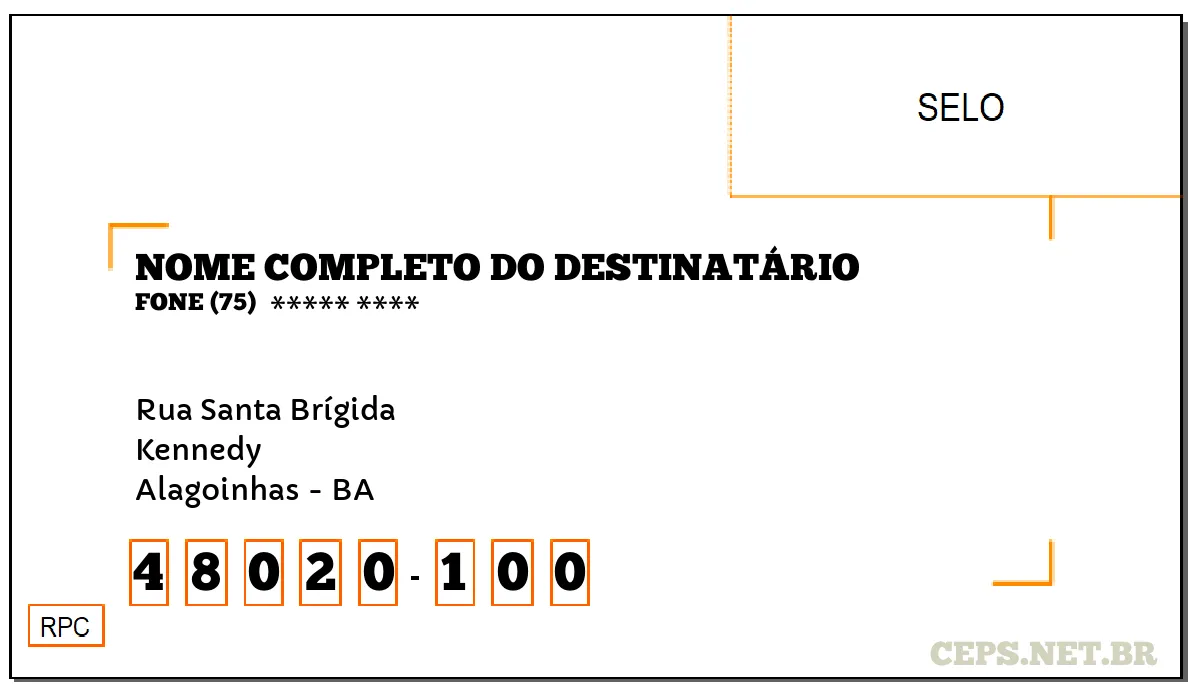 SELO

NOME COMPLETO DO DESTINATÁRIO
FONE (75) ***** ****

Rua Santa Brígida
Kennedy
Alagoinhas - BA

4 8 0 2 0 - 1 0 0

RPC

CEPS.NET.BR